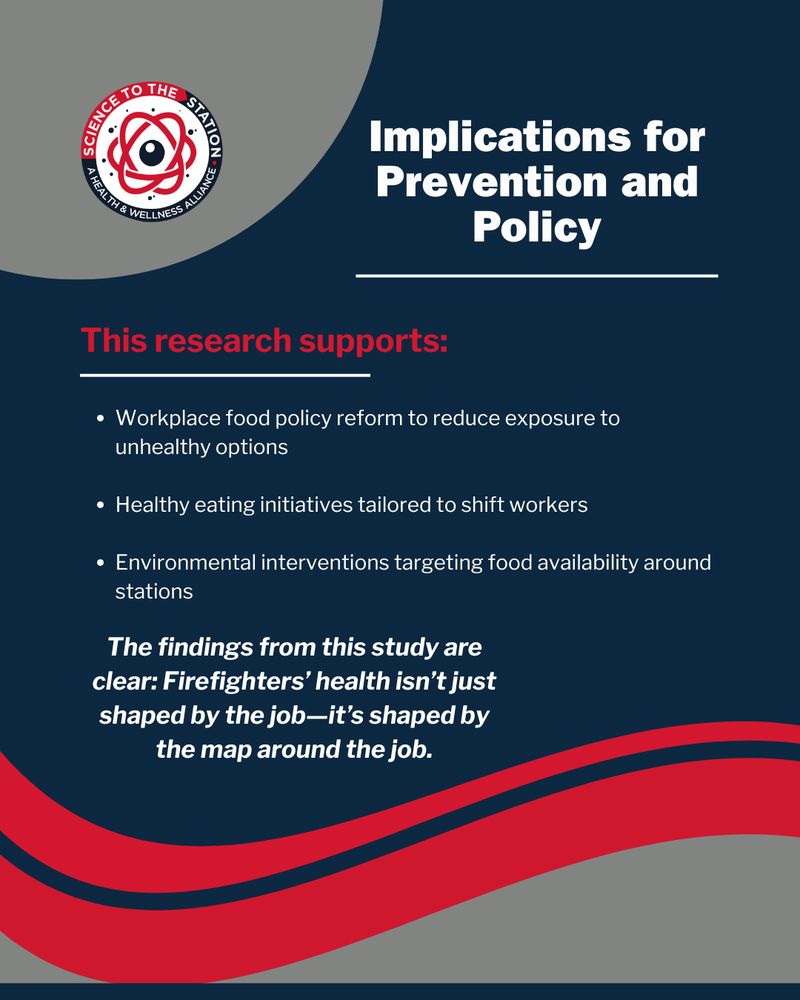 SCIENCE TO THE STATION
A HEALTH & WELLNESS ALLIANCE

Implications for Prevention and Policy

This research supports:

• Workplace food policy reform to reduce exposure to unhealthy options

• Healthy eating initiatives tailored to shift workers

• Environmental interventions targeting food availability around stations

The findings from this study are clear: Firefighters' health isn't just shaped by the job—it's shaped by the map around the job.